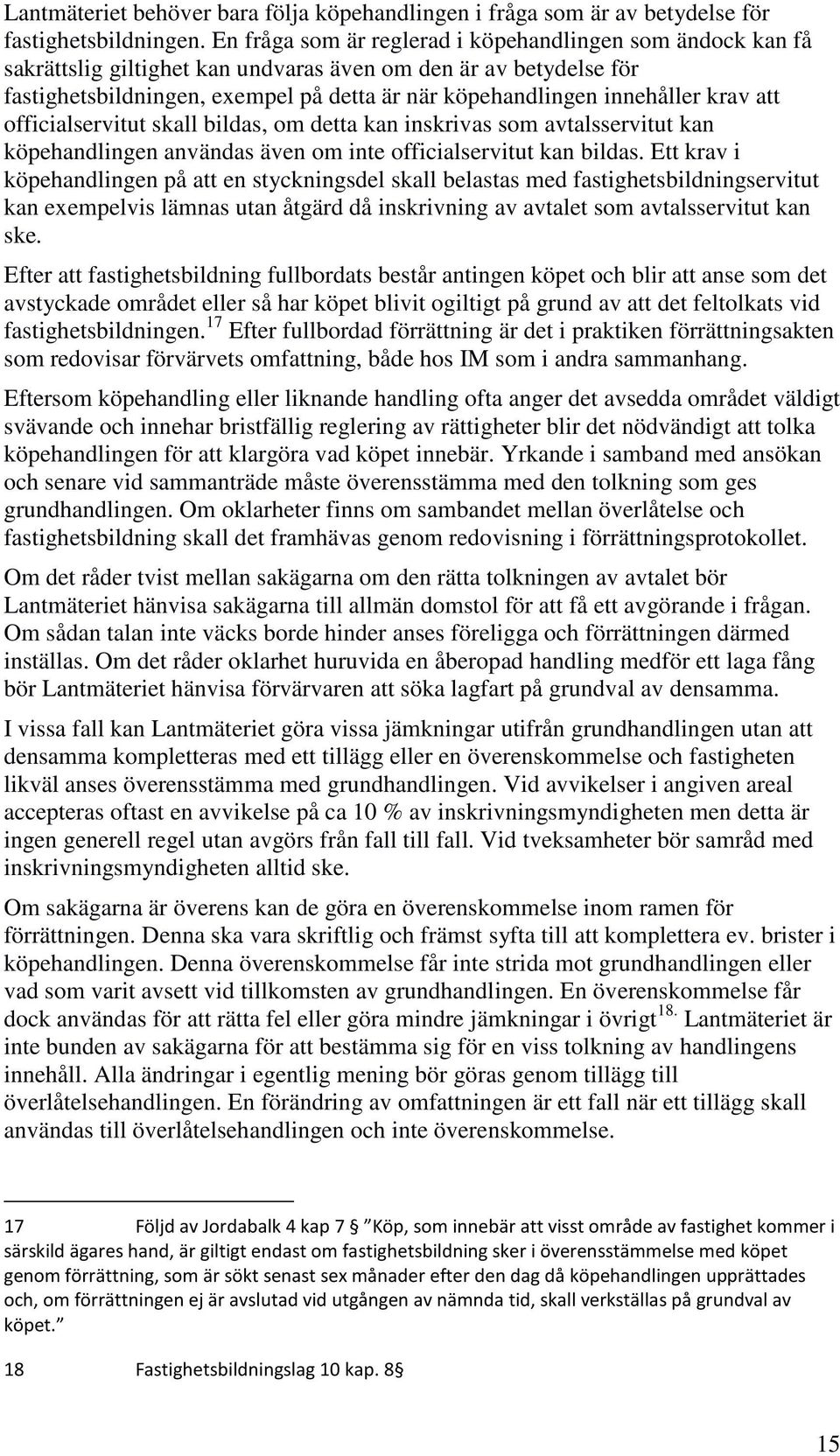 Lantmäteriet behöver bara följa köpehandlingen i fråga som är av betydelse för fastighetsbildningen. En fråga som är reglerad i köpehandlingen som ändock kan få sakrättslig giltighet kan undvaras även om den är av betydelse för fastighetsbildningen, exempel på detta är när köpehandlingen innehåller krav att officialservitut skall bildas, om detta kan inskrivas som avtalsservitut kan köpehandlingen användas även om inte officialservitut kan bildas. Ett krav i köpehandlingen på att en styckningsdel skall belastas med fastighetsbildningservitut kan exempelvis lämnas utan åtgärd då inskrivning av avtalet som avtalsservitut kan ske.

Efter att fastighetsbildning fullbordats består antingen köpet och blir att anse som det avstyckade området eller så har köpet blivit ogiltigt på grund av att det feltolkats vid fastighetsbildningen.$^{17}$ Efter fullbordad förrättning är det i praktiken förrättningsakten som redovisar förvärvets omfattning, både hos IM som i andra sammanhang.

Eftersom köpehandling eller liknande handling ofta anger det avsedda området väldigt svävande och innehar bristfällig reglering av rättigheter blir det nödvändigt att tolka köpehandlingen för att klargöra vad köpet innebär. Yrkande i samband med ansökan och senare vid sammanträde måste överensstämma med den tolkning som ges grundhandlingen. Om oklarheter finns om sambandet mellan överlåtelse och fastighetsbildning skall det framhävas genom redovisning i förrättningsprotokollet.

Om det råder tvist mellan sakägarna om den rätta tolkningen av avtalet bör Lantmäteriet hänvisa sakägarna till allmän domstol för att få ett avgörande i frågan. Om sådan talan inte väcks borde hinder anses föreligga och förrättningen därmed inställas. Om det råder oklarhet huruvida en åberopad handling medför ett laga fång bör Lantmäteriet hänvisa förvärvaren att söka lagfart på grundval av densamma.

I vissa fall kan Lantmäteriet göra vissa jämkningar utifrån grundhandlingen utan att densamma kompletteras med ett tillägg eller en överenskommelse och fastigheten likväl anses överensstämma med grundhandlingen. Vid avvikelser i angiven areal accepteras oftast en avvikelse på ca 10 % av inskrivningsmyndigheten men detta är ingen generell regel utan avgörs från fall till fall. Vid tveksamheter bör samråd med inskrivningsmyndigheten alltid ske.

Om sakägarna är överens kan de göra en överenskommelse inom ramen för förrättningen. Denna ska vara skriftlig och främst syfta till att komplettera ev. brister i köpehandlingen. Denna överenskommelse får inte strida mot grundhandlingen eller vad som varit avsett vid tillkomsten av grundhandlingen. En överenskommelse får dock användas för att rätta fel eller göra mindre jämkningar i övrigt$^{18.}$ Lantmäteriet är inte bunden av sakägarna för att bestämma sig för en viss tolkning av handlingens innehåll. Alla ändringar i egentlig mening bör göras genom tillägg till överlåtelsehandlingen. En förändring av omfattningen är ett fall när ett tillägg skall användas till överlåtelsehandlingen och inte överenskommelse.

17 Följd av Jordabalk 4 kap 7 § ”Köp, som innebär att visst område av fastighet kommer i särskild ägares hand, är giltigt endast om fastighetsbildning sker i överensstämmelse med köpet genom förrättning, som är sökt senast sex månader efter den dag då köpehandlingen upprättades och, om förrättningen ej är avslutad vid utgången av nämnda tid, skall verkställas på grundval av köpet.”

18 Fastighetsbildningslag 10 kap. 8§

15